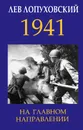 ЛЕВ ЛОПУХОВСКИЙ

1941

НА ГЛАВНОМ НАПРАВЛЕНИИ